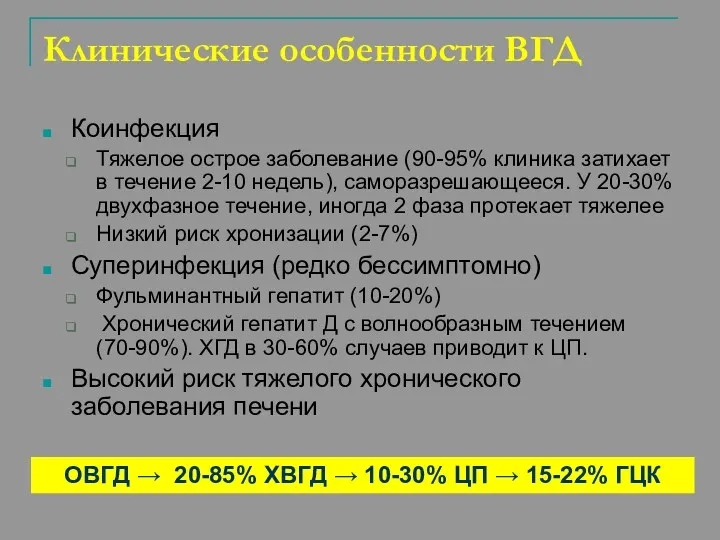 Клинические особенности ВГД

Коинфекция

Тяжелое острое заболевание (90-95% клиника затихает в течение 2-10 недель), саморазрешающееся. У 20-30% двухфазное течение, иногда 2 фаза протекает тяжелее

Низкий риск хронизации (2-7%)

Суперинфекция (редко бессимптомно)

Фульминантный гепатит (10-20%)

Хронический гепатит Д с волнообразным течением (70-90%). ХГД в 30-60% случаев приводит к ЦП.

Высокий риск тяжелого хронического заболевания печени

ОВГД → 20-85% ХВГД → 10-30% ЦП → 15-22% ГЦК